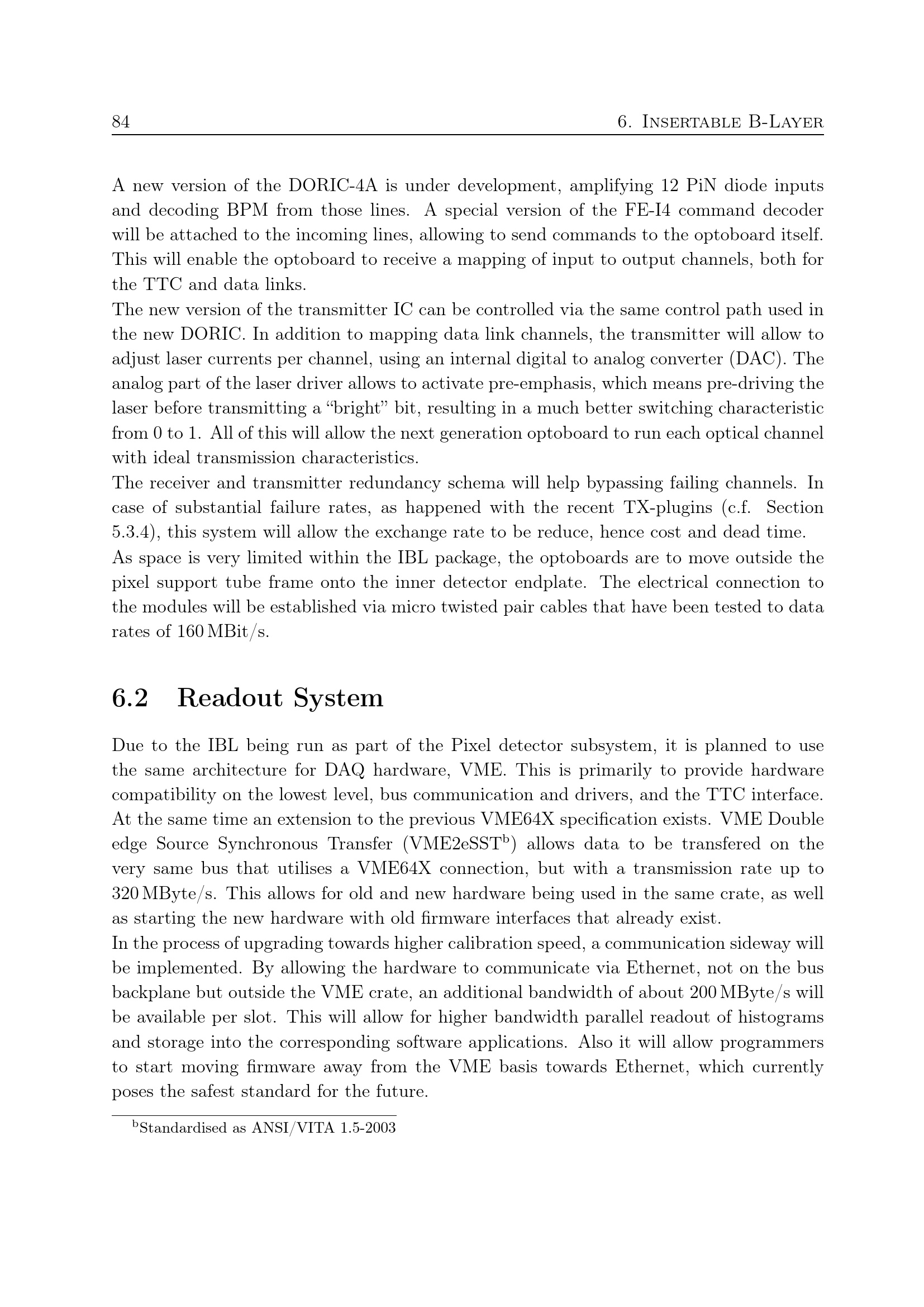 84 6. Insertable B-Layer

A new version of the DORIC-4A is under development, amplifying 12 PiN diode inputs and decoding BPM from those lines. A special version of the FE-I4 command decoder will be attached to the incoming lines, allowing to send commands to the optoboard itself. This will enable the optoboard to receive a mapping of input to output channels, both for the TTC and data links.

The new version of the transmitter IC can be controlled via the same control path used in the new DORIC. In addition to mapping data link channels, the transmitter will allow to adjust laser currents per channel, using an internal digital to analog converter (DAC). The analog part of the laser driver allows to activate pre-emphasis, which means pre-driving the laser before transmitting a "bright" bit, resulting in a much better switching characteristic from 0 to 1. All of this will allow the next generation optoboard to run each optical channel with ideal transmission characteristics.

The receiver and transmitter redundancy schema will help bypassing failing channels. In case of substantial failure rates, as happened with the recent TX-plugins (c.f. Section 5.3.4), this system will allow the exchange rate to be reduce, hence cost and dead time.

As space is very limited within the IBL package, the optoboards are to move outside the pixel support tube frame onto the inner detector endplate. The electrical connection to the modules will be established via micro twisted pair cables that have been tested to data rates of 160 MBit/s.

6.2 Readout System

Due to the IBL being run as part of the Pixel detector subsystem, it is planned to use the same architecture for DAQ hardware, VME. This is primarily to provide hardware compatibility on the lowest level, bus communication and drivers, and the TTC interface. At the same time an extension to the previous VME64X specification exists. VME Double edge Source Synchronous Transfer (VME2eSST$^{b}$) allows data to be transfered on the very same bus that utilises a VME64X connection, but with a transmission rate up to 320 MByte/s. This allows for old and new hardware being used in the same crate, as well as starting the new hardware with old firmware interfaces that already exist.

In the process of upgrading towards higher calibration speed, a communication sideway will be implemented. By allowing the hardware to communicate via Ethernet, not on the bus backplane but outside the VME crate, an additional bandwidth of about 200 MByte/s will be available per slot. This will allow for higher bandwidth parallel readout of histograms and storage into the corresponding software applications. Also it will allow programmers to start moving firmware away from the VME basis towards Ethernet, which currently poses the safest standard for the future.

$^{b}$Standardised as ANSI/VITA 1.5-2003